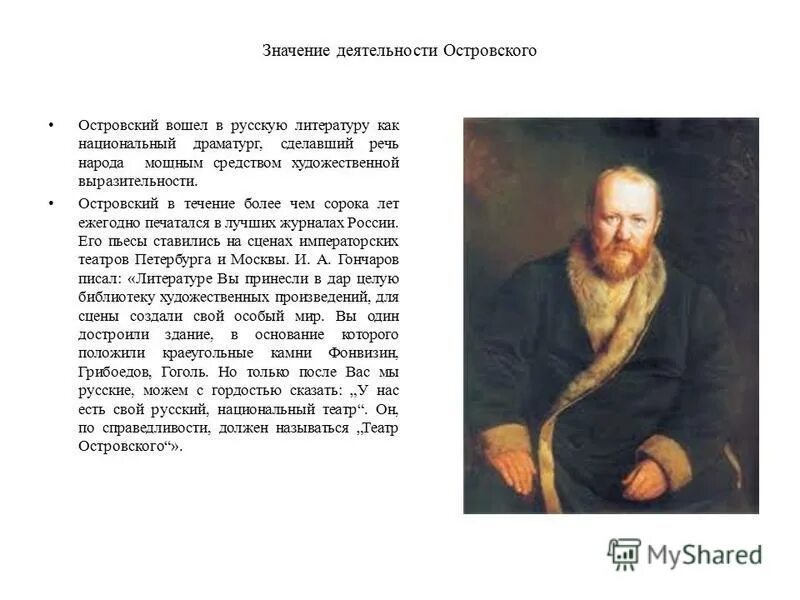 Значение деятельности Островского

• Островский вошел в русскую литературу как национальный драматург, сделавший речь народа мощным средством художественной выразительности.

• Островский в течение более чем сорока лет ежегодно печатался в лучших журналах России. Его пьесы ставились на сценах императорских театров Петербурга и Москвы. И. А. Гончаров писал: «Литературе Вы принесли в дар целую библиотеку художественных произведений, для сцены создали свой особый мир. Вы один достроили здание, в основание которого положили краеугольные камни Фонвизин, Грибоедов, Гоголь. Но только после Вас мы русские, можем с гордостью сказать: „У нас есть свой русский, национальный театр“. Он, по справедливости, должен называться „Театр Островского“».

MyShared